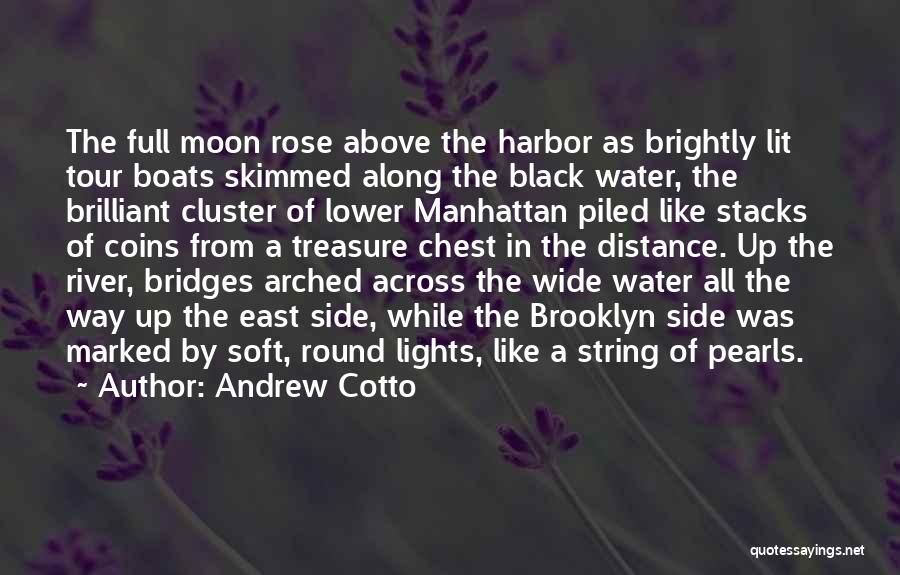 The full moon rose above the harbor as brightly lit tour boats skimmed along the black water, the brilliant cluster of lower Manhattan piled like stacks of coins from a treasure chest in the distance. Up the river, bridges arched across the wide water all the way up the east side, while the Brooklyn side was marked by soft, round lights, like a string of pearls.

~ Author: Andrew Cotto

quotessayings.net